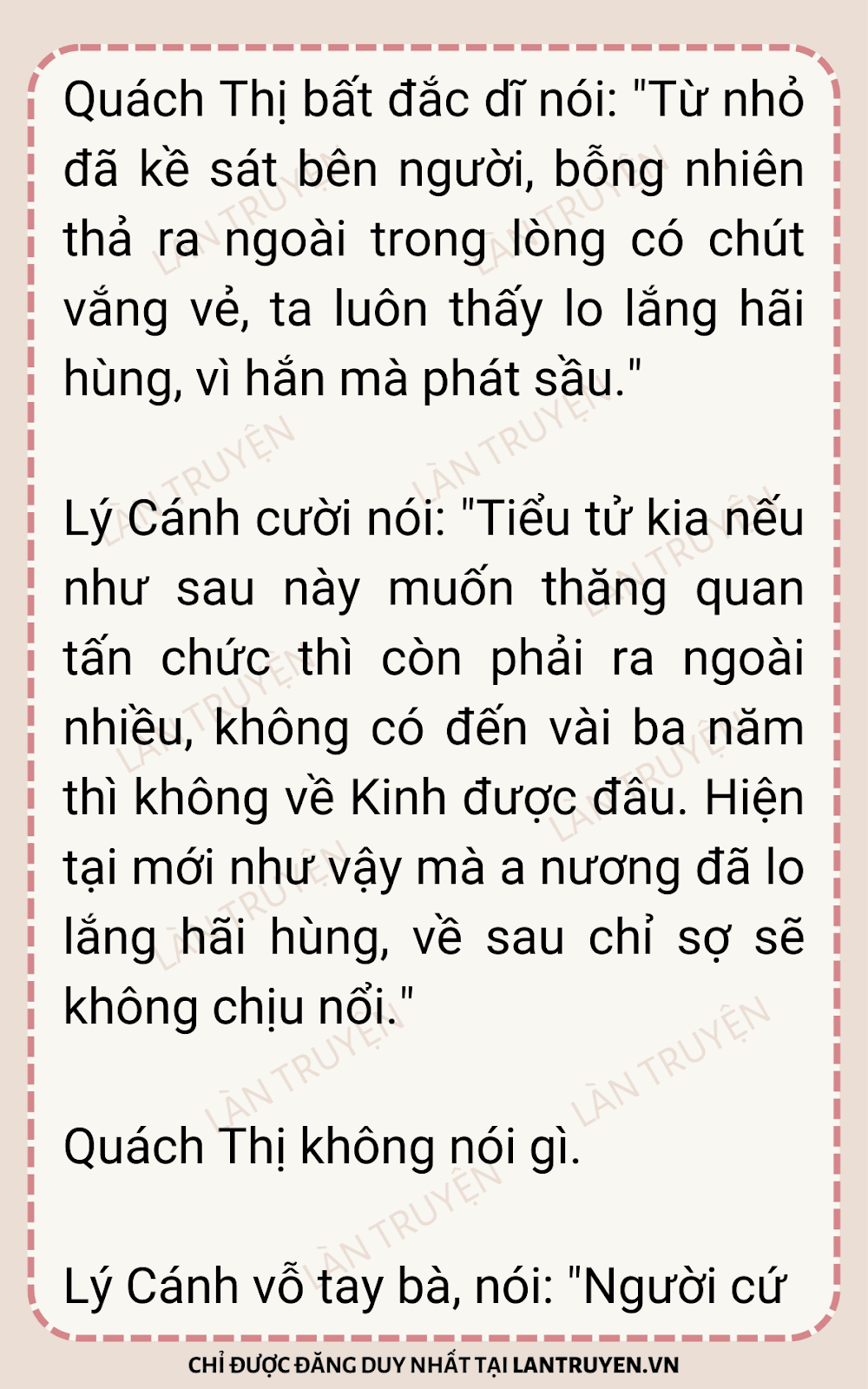 Quách Thị bất đắc dĩ nói: "Từ nhỏ đã kề sát bên người, bỗng nhiên thả ra ngoài trong lòng có chút vắng vẻ, ta luôn thấy lo lắng hãi hùng, vì hắn mà phát sầu."

Lý Cánh cười nói: "Tiểu tử kia nếu như sau này muốn thăng quan tấn chức thì còn phải ra ngoài nhiều, không có đến vài ba năm thì không về Kinh được đâu. Hiện tại mới như vậy mà a nương đã lo lắng hãi hùng, về sau chỉ sợ sẽ không chịu nổi."

Quách Thị không nói gì.

Lý Cánh vỗ tay bà, nói: "Người cứ

CHỈ ĐƯỢC ĐĂNG DUY NHẤT TẠI LANTRUYEN.VN

LÀN TRUYỆN